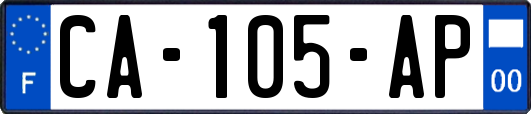 F
CA-105-AP
00